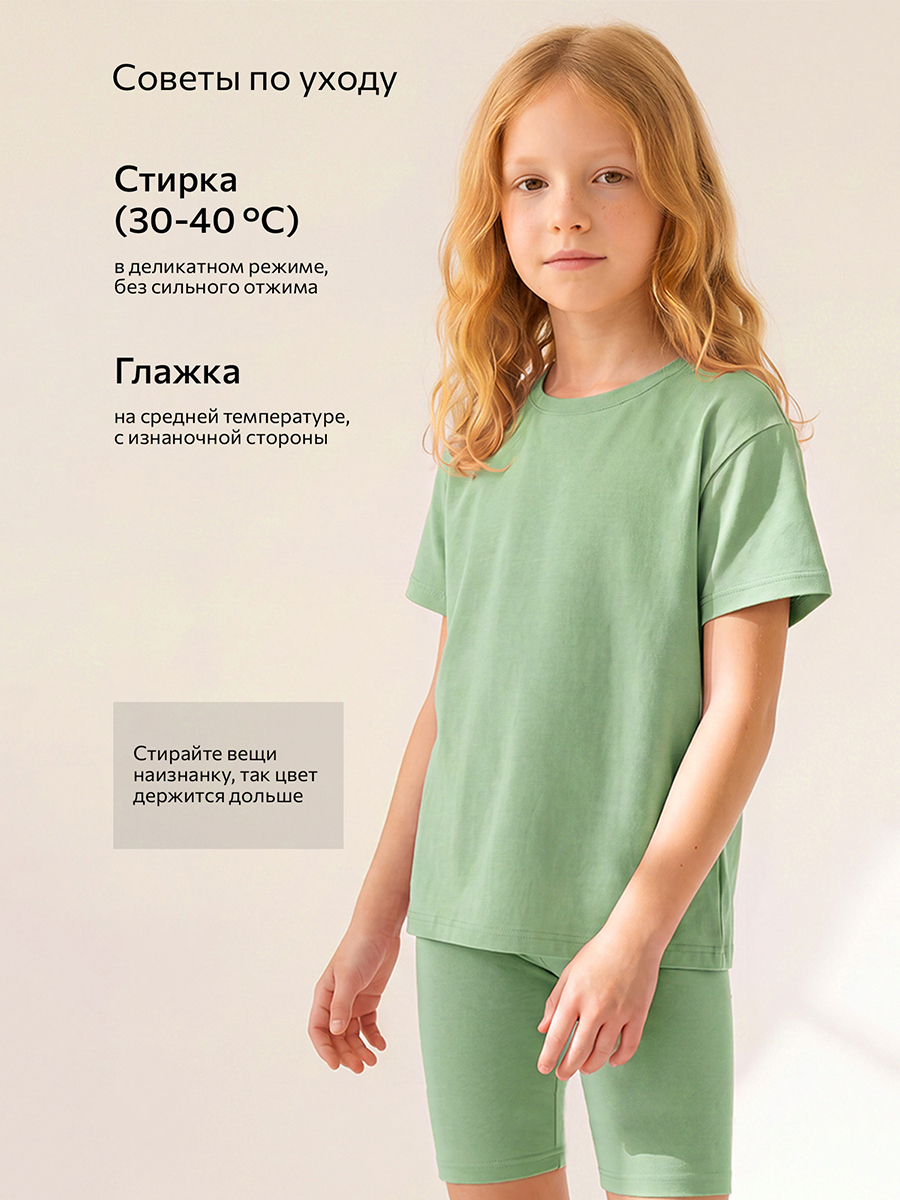 Советы по уходу

Стирка (30-40 °C)

в деликатном режиме, без сильного отжима

Глажка

на средней температуре, с изнаночной стороны

Стирайте вещи наизнанку, так цвет держится дольше